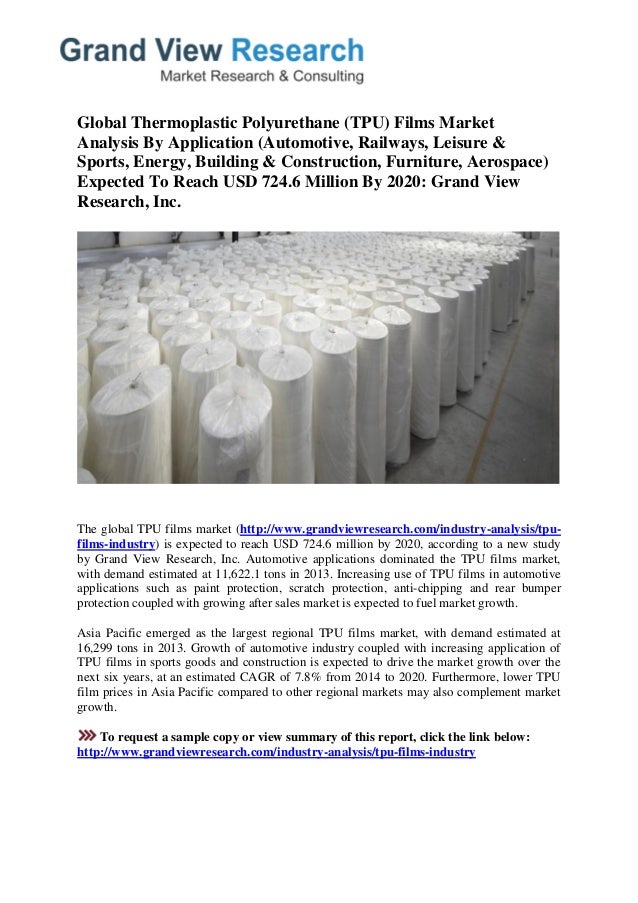 Grand View Research
Market Research & Consulting

Global Thermoplastic Polyurethane (TPU) Films Market Analysis By Application (Automotive, Railways, Leisure & Sports, Energy, Building & Construction, Furniture, Aerospace) Expected To Reach USD 724.6 Million By 2020: Grand View Research, Inc.

The global TPU films market (http://www.grandviewresearch.com/industry-analysis/tpu-films-industry) is expected to reach USD 724.6 million by 2020, according to a new study by Grand View Research, Inc. Automotive applications dominated the TPU films market, with demand estimated at 11,622.1 tons in 2013. Increasing use of TPU films in automotive applications such as paint protection, scratch protection, anti-chipping and rear bumper protection coupled with growing after sales market is expected to fuel market growth.

Asia Pacific emerged as the largest regional TPU films market, with demand estimated at 16,299 tons in 2013. Growth of automotive industry coupled with increasing application of TPU films in sports goods and construction is expected to drive the market growth over the next six years, at an estimated CAGR of 7.8% from 2014 to 2020. Furthermore, lower TPU film prices in Asia Pacific compared to other regional markets may also complement market growth.

To request a sample copy or view summary of this report, click the link below:
http://www.grandviewresearch.com/industry-analysis/tpu-films-industry